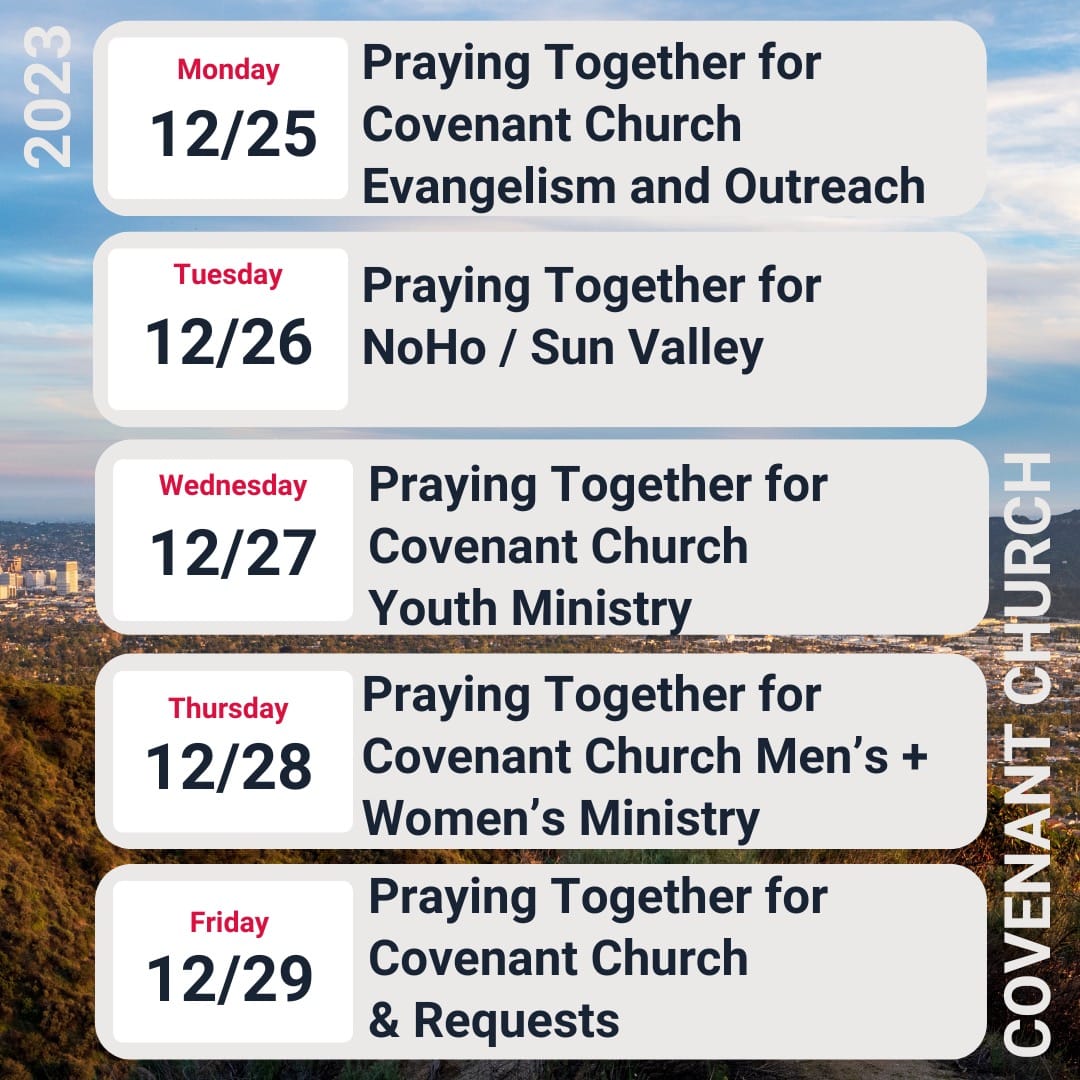 2023

Monday
12/25
Praying Together for Covenant Church Evangelism and Outreach

Tuesday
12/26
Praying Together for NoHo / Sun Valley

Wednesday
12/27
Praying Together for Covenant Church Youth Ministry

Thursday
12/28
Praying Together for Covenant Church Men's + Women's Ministry

Friday
12/29
Praying Together for Covenant Church & Requests

COVENANT CHURCH